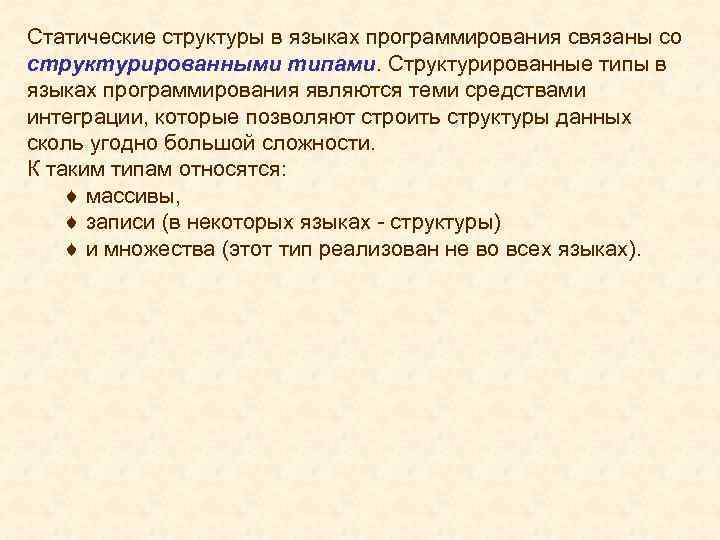 Статические структуры в языках программирования связаны со структурированными типами. Структурированные типы в языках программирования являются теми средствами интеграции, которые позволяют строить структуры данных сколь угодно большой сложности.
К таким типам относятся:
♦ массивы,
♦ записи (в некоторых языках - структуры)
♦ и множества (этот тип реализован не во всех языках).